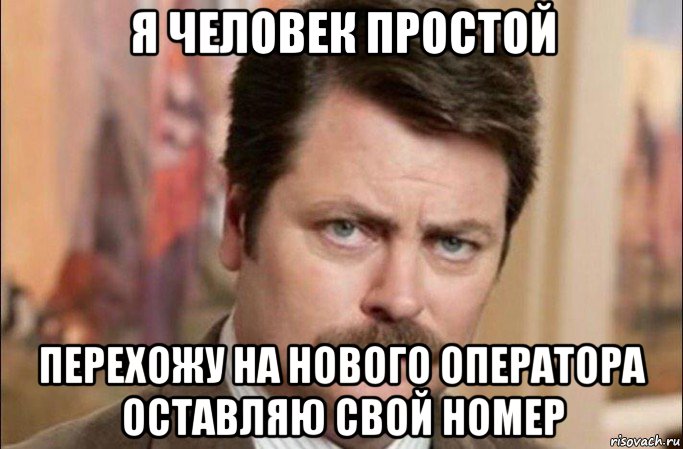 Я ЧЕЛОВЕК ПРОСТОЙ

ПЕРЕХОЖУ НА НОВОГО ОПЕРАТОРА ОСТАВЛЯЮ СВОЙ НОМЕР

risovach.ru